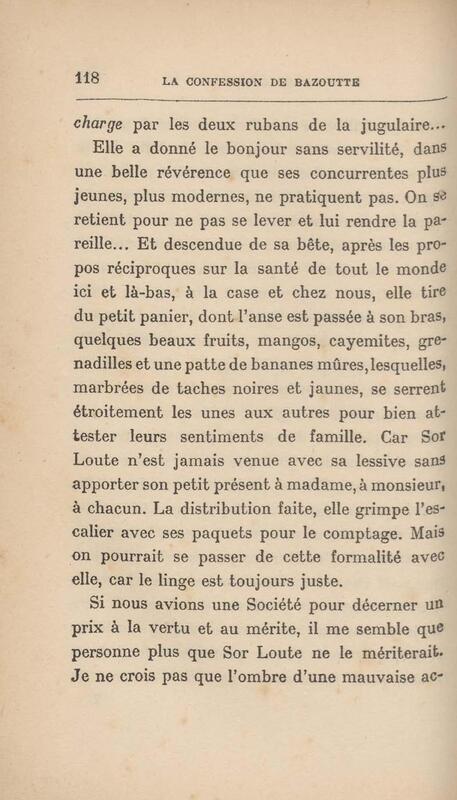 118 LA CONFESSION DE BAZOUTTE

charge par les deux rubans de la jugulaire...

Elle a donné le bonjour sans servilité, dans une belle révérence que ses concurrentes plus jeunes, plus modernes, ne pratiquent pas. On se retient pour ne pas se lever et lui rendre la pareille... Et descendue de sa bête, après les propos réciproques sur la santé de tout le monde ici et là-bas, à la case et chez nous, elle tire du petit panier, dont l'anse est passée à son bras, quelques beaux fruits, mangos, cayemites, grenadilles et une patte de bananes mûres, lesquelles, marbrées de taches noires et jaunes, se serrent étroitement les unes aux autres pour bien attester leurs sentiments de famille. Car Sor Loute n'est jamais venue avec sa lessive sans apporter son petit présent à madame, à monsieur, à chacun. La distribution faite, elle grimpe l'escalier avec ses paquets pour le comptage. Mais on pourrait se passer de cette formalité avec elle, car le linge est toujours juste.

Si nous avions une Société pour décerner un prix à la vertu et au mérite, il me semble que personne plus que Sor Loute ne le mériterait. Je ne crois pas que l'ombre d'une mauvaise ac-